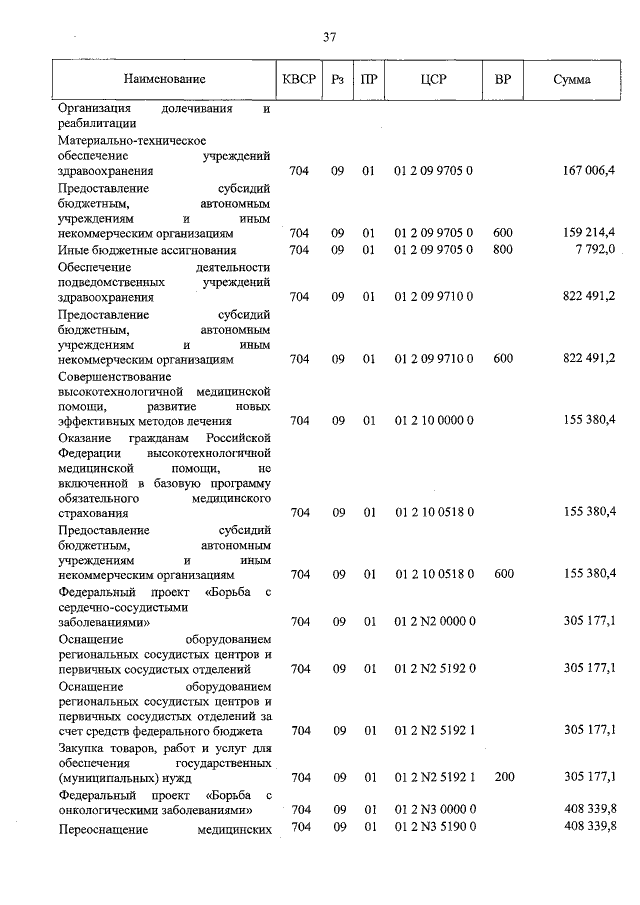 37

| Наименование | КВСР | Рз | ПР | ЦСР | ВР | Сумма |
|---|---|---|---|---|---|---|
| Организация долечивания и реабилитации | | | | | | |
| Материально-техническое обеспечение учреждений здравоохранения | 704 | 09 | 01 | 01 2 09 9705 0 | | 167 006,4 |
| Предоставление субсидий бюджетным, автономным учреждениям и иным некоммерческим организациям | 704 | 09 | 01 | 01 2 09 9705 0 | 600 | 159 214,4 |
| Иные бюджетные ассигнования | 704 | 09 | 01 | 01 2 09 9705 0 | 800 | 7 792,0 |
| Обеспечение деятельности подведомственных учреждений здравоохранения | 704 | 09 | 01 | 01 2 09 9710 0 | | 822 491,2 |
| Предоставление субсидий бюджетным, автономным учреждениям и иным некоммерческим организациям | 704 | 09 | 01 | 01 2 09 9710 0 | 600 | 822 491,2 |
| Совершенствование высокотехнологичной медицинской помощи, развитие новых эффективных методов лечения | 704 | 09 | 01 | 01 2 10 0000 0 | | 155 380,4 |
| Оказание гражданам Российской Федерации высокотехнологичной медицинской помощи, не включенной в базовую программу обязательного медицинского страхования | 704 | 09 | 01 | 01 2 10 0518 0 | | 155 380,4 |
| Предоставление субсидий бюджетным, автономным учреждениям и иным некоммерческим организациям | 704 | 09 | 01 | 01 2 10 0518 0 | 600 | 155 380,4 |
| Федеральный проект «Борьба с сердечно-сосудистыми заболеваниями» | 704 | 09 | 01 | 01 2 N2 0000 0 | | 305 177,1 |
| Оснащение оборудованием региональных сосудистых центров и первичных сосудистых отделений | 704 | 09 | 01 | 01 2 N2 5192 0 | | 305 177,1 |
| Оснащение оборудованием региональных сосудистых центров и первичных сосудистых отделений за счет средств федерального бюджета | 704 | 09 | 01 | 01 2 N2 5192 1 | | 305 177,1 |
| Закупка товаров, работ и услуг для обеспечения государственных (муниципальных) нужд | 704 | 09 | 01 | 01 2 N2 5192 1 | 200 | 305 177,1 |
| Федеральный проект «Борьба с онкологическими заболеваниями» | 704 | 09 | 01 | 01 2 N3 0000 0 | | 408 339,8 |
| Переоснащение медицинских | 704 | 09 | 01 | 01 2 N3 5190 0 | | 408 339,8 |